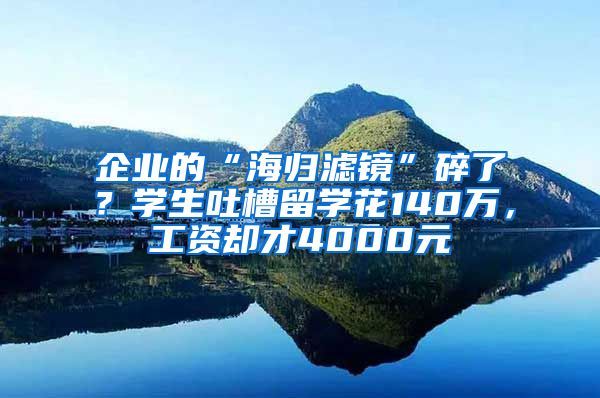 企业的“海归滤镜”碎了？学生吐槽留学花140万，工资却才4000元